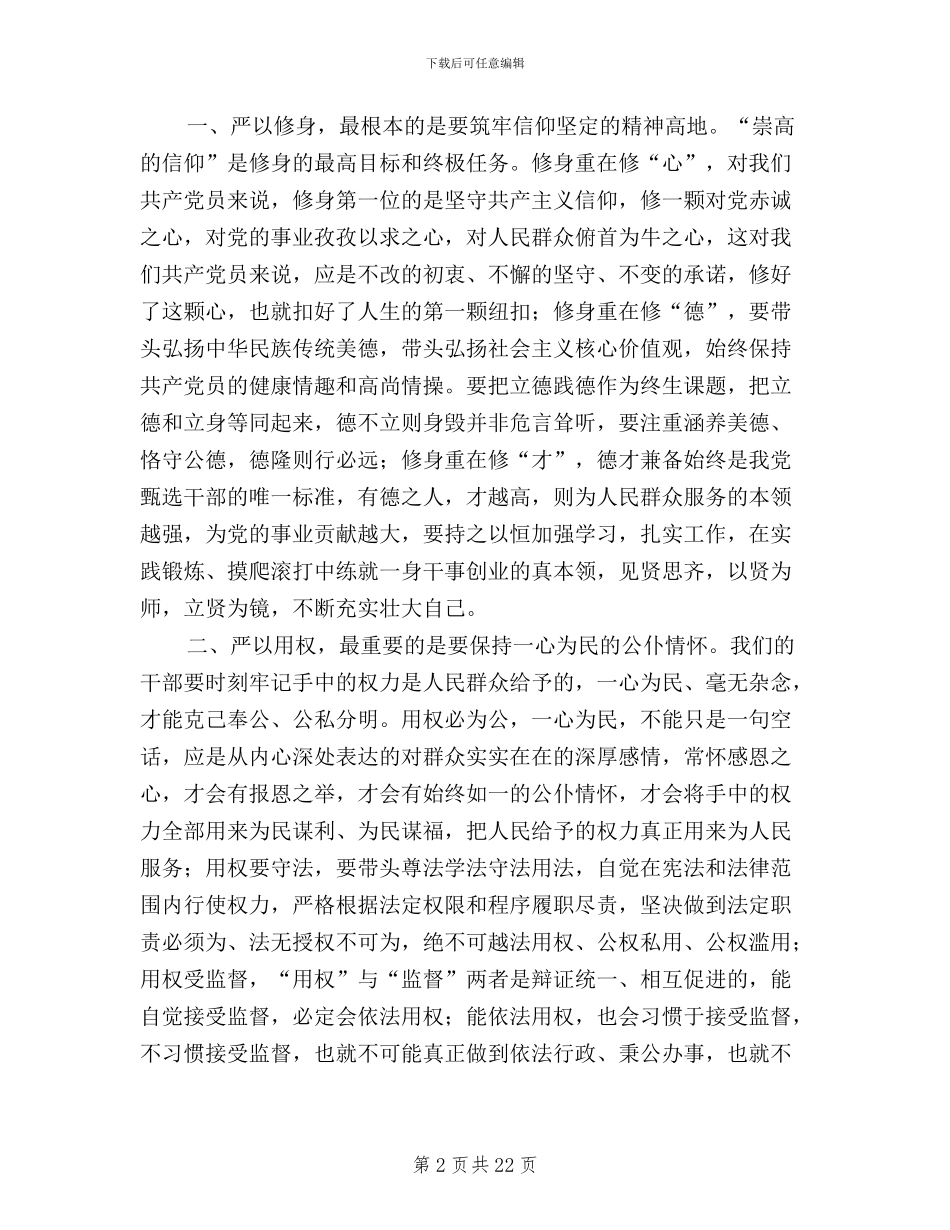 下载后可任意编辑

一、严以修身，最根本的是要筑牢信仰坚定的精神高地。“崇高的信仰”是修身的最高目标和终极任务。修身重在修“心”，对我们共产党员来说，修身第一位的是坚守共产主义信仰，修一颗对党赤诚之心，对党的事业孜孜以求之心，对人民群众俯首为牛之心，这对我们共产党员来说，应是不改的初衷、不懈的坚守、不变的承诺，修好了这颗心，也就扣好了人生的第一颗纽扣；修身重在修“德”，要带头弘扬中华民族传统美德，带头弘扬社会主义核心价值观，始终保持共产党员的健康情趣和高尚情操。要把立德践德作为终生课题，把立德和立身等同起来，德不立则身毁并非危言耸听，要注重涵养美德、恪守公德，德隆则行必远；修身重在修“才”，德才兼备始终是我党甄选干部的唯一标准，有德之人，才越高，则为人民群众服务的本领越强，为党的事业贡献越大，要持之以恒加强学习，扎实工作，在实践锻炼、摸爬滚打中练就一身干事创业的真本领，见贤思齐，以贤为师，立贤为镜，不断充实壮大自己。

二、严以用权，最重要的是要保持一心为民的公仆情怀。我们的干部要时刻牢记手中的权力是人民群众给予的，一心为民、毫无杂念，才能克己奉公、公私分明。用权必为公，一心为民，不能只是一句空话，应是从内心深处表达的对群众实实在在的深厚感情，常怀感恩之心，才会有报恩之举，才会有始终如一的公仆情怀，才会将手中的权力全部用来为民谋利、为民谋福，把人民给予的权力真正用来为人民服务；用权要守法，要带头尊法学法守法用法，自觉在宪法和法律范围内行使权力，严格根据法定权限和程序履职尽责，坚决做到法定职责必须为、法无授权不可为，绝不可越法用权、公权私用、公权滥用；用权受监督，“用权”与“监督”两者是辩证统一、相互促进的，能自觉接受监督，必定会依法用权；能依法用权，也会习惯于接受监督，不习惯接受监督，也就不可能真正做到依法行政、秉公办事，也就不

第 2 页 共 22 页